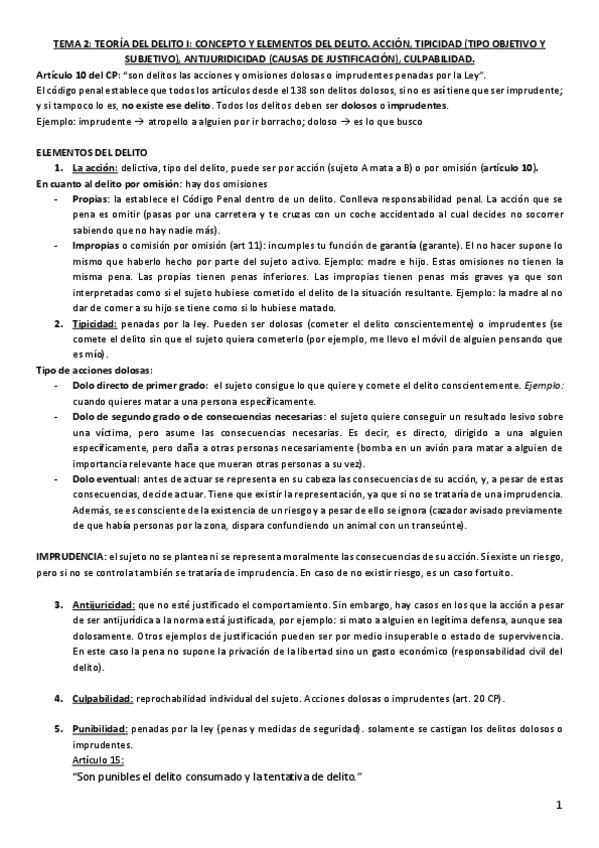 TEMA 2: TEORÍA DEL DELITO I: CONCEPTO Y ELEMENTOS DEL DELITO. ACCIÓN, TIPICIDAD (TIPO OBJETIVO Y SUBJETIVO), ANTIJURIDICIDAD (CAUSAS DE JUSTIFICACIÓN), CULPABILIDAD.

Artículo 10 del CP: "son delitos las acciones y omisiones dolosas o imprudentes penadas por la Ley".
El código penal establece que todos los artículos desde el 138 son delitos dolosos, si no es así tiene que ser imprudente; y si tampoco lo es, no existe ese delito. Todos los delitos deben ser dolosos o imprudentes.
Ejemplo: imprudente → atropello a alguien por ir borracho; doloso → es lo que busco

ELEMENTOS DEL DELITO
1. La acción: delictiva, tipo del delito, puede ser por acción (sujeto A mata a B) o por omisión (artículo 10).
En cuanto al delito por omisión: hay dos omisiones
- Propias: la establece el Código Penal dentro de un delito. Conlleva responsabilidad penal. La acción que se pena es omitir (pasas por una carretera y te cruzas con un coche accidentado al cual decides no socorrer sabiendo que no hay nadie más).
- Impropias o comisión por omisión (art 11): incumples tu función de garantía (garante). El no hacer supone lo mismo que haberlo hecho por parte del sujeto activo. Ejemplo: madre e hijo. Estas omisiones no tienen la misma pena. Las propias tienen penas inferiores. Las impropias tienen penas más graves ya que son interpretadas como si el sujeto hubiese cometido el delito de la situación resultante. Ejemplo: la madre al no dar de comer a su hijo se tiene como si lo hubiese matado.
2. Tipicidad: penadas por la ley. Pueden ser dolosas (cometer el delito conscientemente) o imprudentes (se comete el delito sin que el sujeto quiera cometerlo (por ejemplo, me llevo el móvil de alguien pensando que es mío).
Tipo de acciones dolosas:
- Dolo directo de primer grado: el sujeto consigue lo que quiere y comete el delito conscientemente. Ejemplo: cuando quieres matar a una persona específicamente.
- Dolo de segundo grado o de consecuencias necesarias: el sujeto quiere conseguir un resultado lesivo sobre una víctima, pero asume las consecuencias necesarias. Es decir, es directo, dirigido a una alguien específicamente, pero daña a otras personas necesariamente (bomba en un avión para matar a alguien de importancia relevante hace que mueran otras personas a su vez).
- Dolo eventual: antes de actuar se representa en su cabeza las consecuencias de su acción, y, a pesar de estas consecuencias, decide actuar. Tiene que existir la representación, ya que si no se trataría de una imprudencia. Además, se es consciente de la existencia de un riesgo y a pesar de ello se ignora (cazador avisado previamente de que había personas por la zona, dispara confundiendo un animal con un transeúnte).

IMPRUDENCIA: el sujeto no se plantea ni se representa moralmente las consecuencias de su acción. Sí existe un riesgo, pero si no se controla también se trataría de imprudencia. En caso de no existir riesgo, es un caso fortuito.

3. Antijuricidad: que no esté justificado el comportamiento. Sin embargo, hay casos en los que la acción a pesar de ser antijurídica a la norma está justificada, por ejemplo: si mato a alguien en legítima defensa, aunque sea dolosamente. Otros ejemplos de justificación pueden ser por medio insuperable o estado de supervivencia. En este caso la pena no supone la privación de la libertad sino un gasto económico (responsabilidad civil del delito).

4. Culpabilidad: reprochabilidad individual del sujeto. Acciones dolosas o imprudentes (art. 20 CP).

5. Punibilidad: penadas por la ley (penas y medidas de seguridad). solamente se castigan los delitos dolosos o imprudentes.
Artículo 15:
"Son punibles el delito consumado y la tentativa de delito."

1